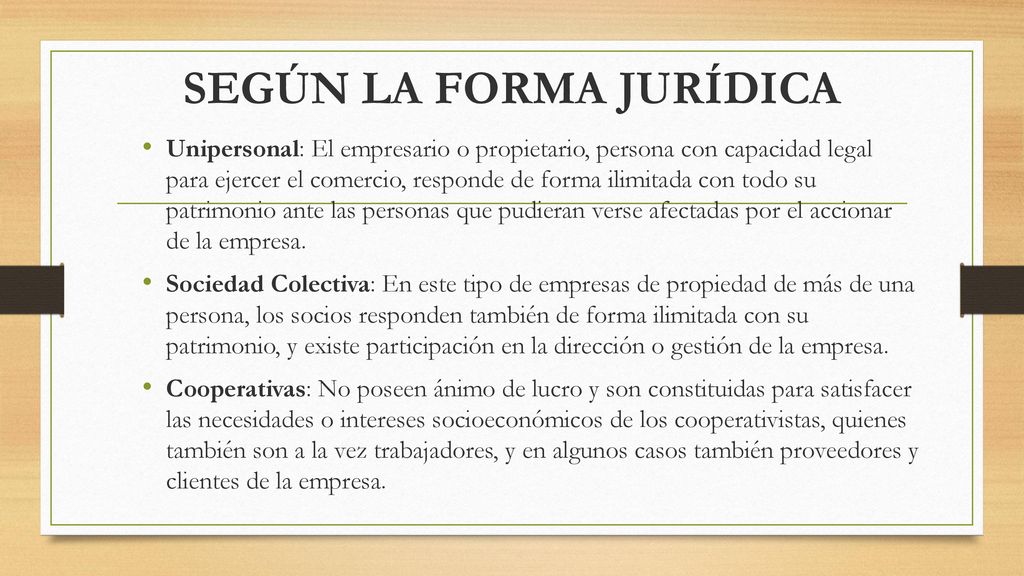 SEGÚN LA FORMA JURÍDICA

• Unipersonal: El empresario o propietario, persona con capacidad legal para ejercer el comercio, responde de forma ilimitada con todo su patrimonio ante las personas que pudieran verse afectadas por el accionar de la empresa.

• Sociedad Colectiva: En este tipo de empresas de propiedad de más de una persona, los socios responden también de forma ilimitada con su patrimonio, y existe participación en la dirección o gestión de la empresa.

• Cooperativas: No poseen ánimo de lucro y son constituidas para satisfacer las necesidades o intereses socioeconómicos de los cooperativistas, quienes también son a la vez trabajadores, y en algunos casos también proveedores y clientes de la empresa.